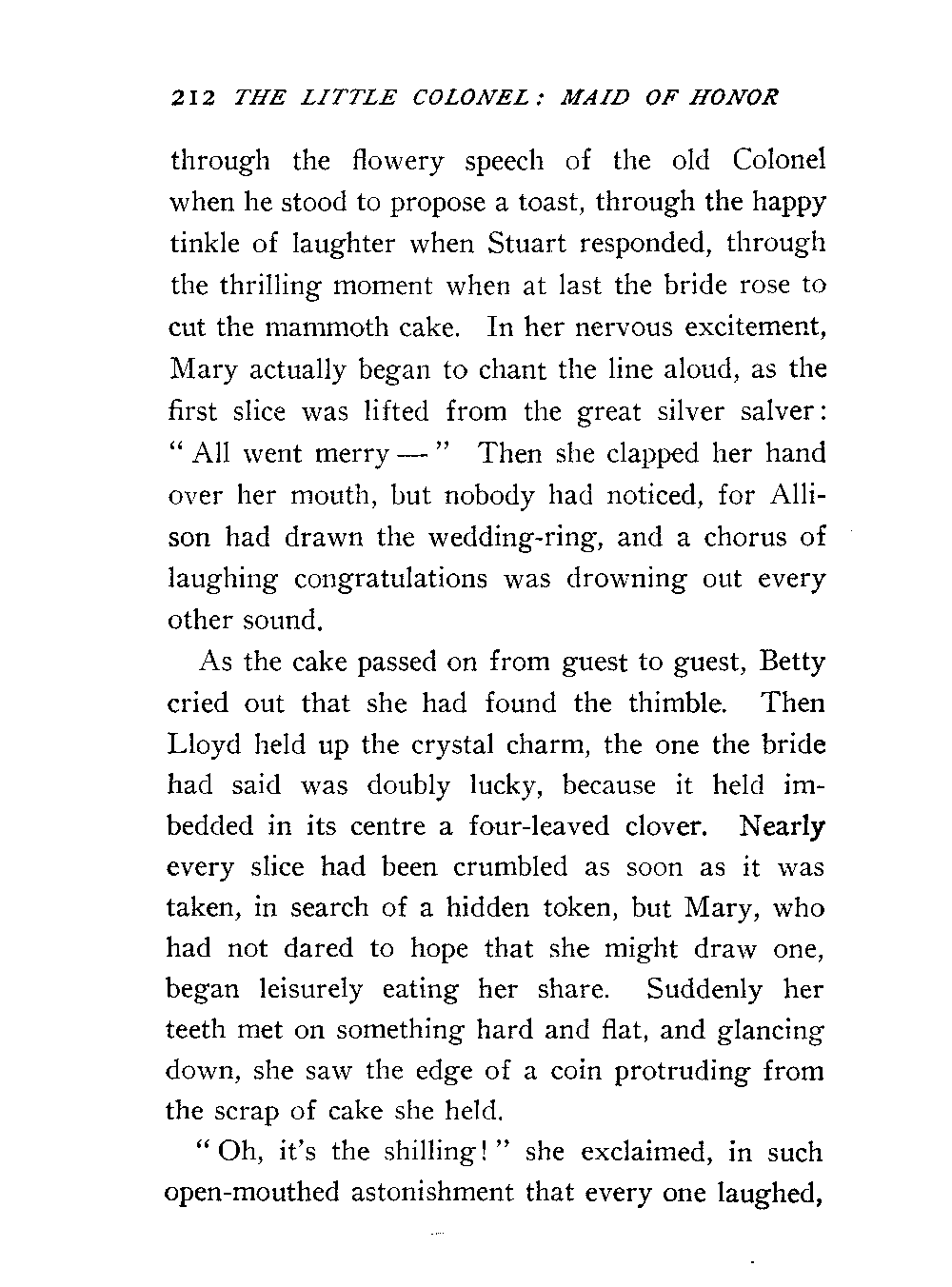 212 THE LITTLE COLONEL: MAID OF HONOR

through the flowery speech of the old Colonel when he stood to propose a toast, through the happy tinkle of laughter when Stuart responded, through the thrilling moment when at last the bride rose to cut the mammoth cake. In her nervous excitement, Mary actually began to chant the line aloud, as the first slice was lifted from the great silver salver: "All went merry —" Then she clapped her hand over her mouth, but nobody had noticed, for Allison had drawn the wedding-ring, and a chorus of laughing congratulations was drowning out every other sound.

As the cake passed on from guest to guest, Betty cried out that she had found the thimble. Then Lloyd held up the crystal charm, the one the bride had said was doubly lucky, because it held imbedded in its centre a four-leaved clover. Nearly every slice had been crumbled as soon as it was taken, in search of a hidden token, but Mary, who had not dared to hope that she might draw one, began leisurely eating her share. Suddenly her teeth met on something hard and flat, and glancing down, she saw the edge of a coin protruding from the scrap of cake she held.

"Oh, it's the shilling!" she exclaimed, in such open-mouthed astonishment that every one laughed,